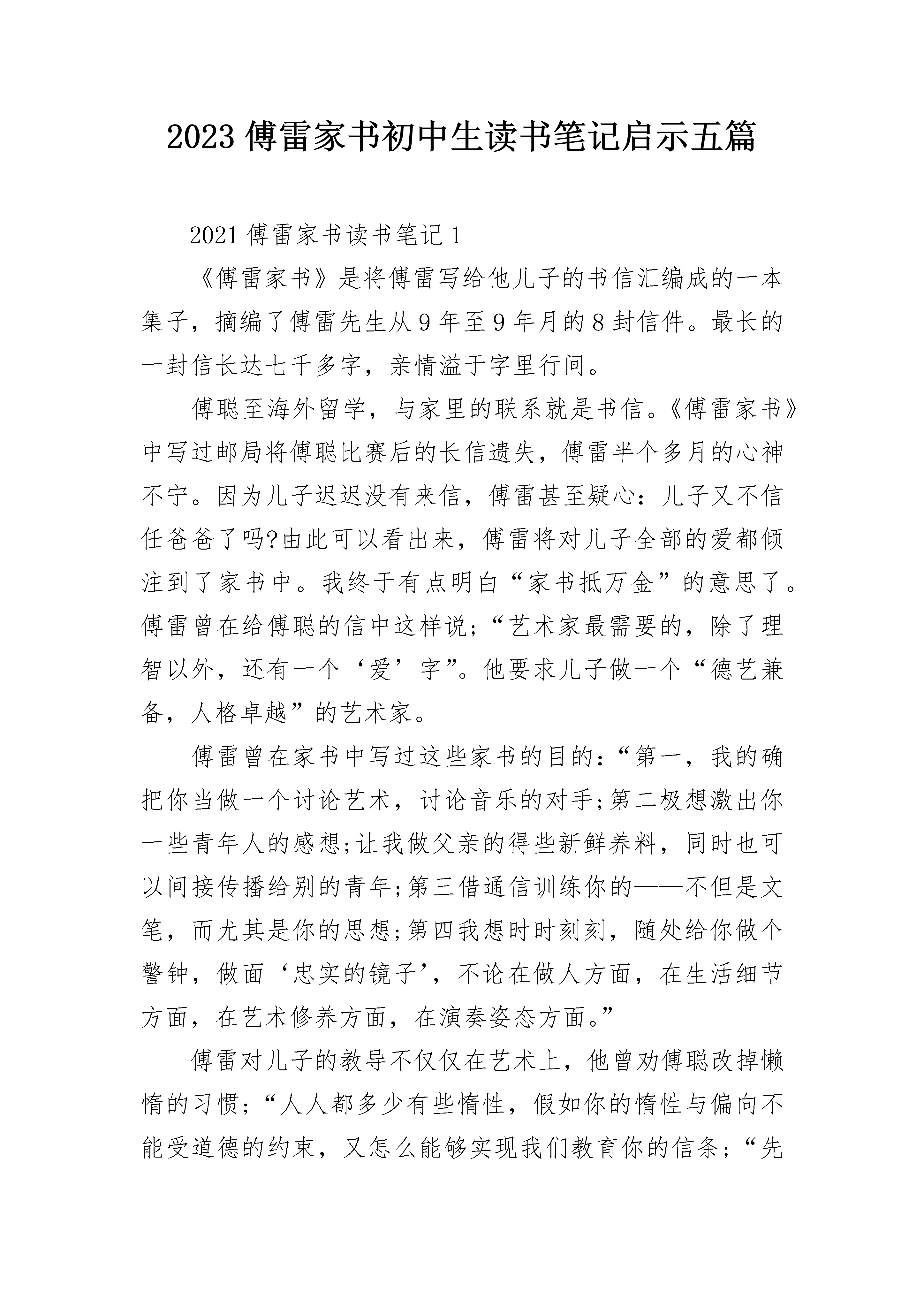 2023 傅雷家书初中生读书笔记启示五篇

2021 傅雷家书读书笔记 1

《傅雷家书》是将傅雷写给他儿子的书信汇编成的一本集子，摘编了傅雷先生从 9 年至 9 年月的 8 封信件。最长的一封信长达七千多字，亲情溢于字里行间。

傅聪至海外留学，与家里的联系就是书信。《傅雷家书》中写过邮局将傅聪比赛后的长信遗失，傅雷半个多月的心神不宁。因为儿子迟迟没有来信，傅雷甚至疑心：儿子又不信任爸爸了吗?由此可以看出来，傅雷将对儿子全部的爱都倾注到了家书中。我终于有点明白“家书抵万金”的意思了。傅雷曾在给傅聪的信中这样说;“艺术家最需要的，除了理智以外，还有一个‘爱’字”。他要求儿子做一个“德艺兼备，人格卓越”的艺术家。

傅雷曾在家书中写过这些家书的目的:“第一，我的确把你当做一个讨论艺术，讨论音乐的对手;第二极想激出你一些青年人的感想;让我做父亲的得些新鲜养料，同时也可以间接传播给别的青年;第三借通信训练你的——不但是文笔，而尤其是你的思想;第四我想时时刻刻，随处给你做个警钟，做面‘忠实的镜子’，不论在做人方面，在生活细节方面，在艺术修养方面，在演奏姿态方面。”

傅雷对儿子的教导不仅仅在艺术上，他曾劝傅聪改掉懒惰的习惯;“人人都多少有些惰性，假如你的惰性与偏向不能受道德的约束，又怎么能够实现我们教育你的信条;“先